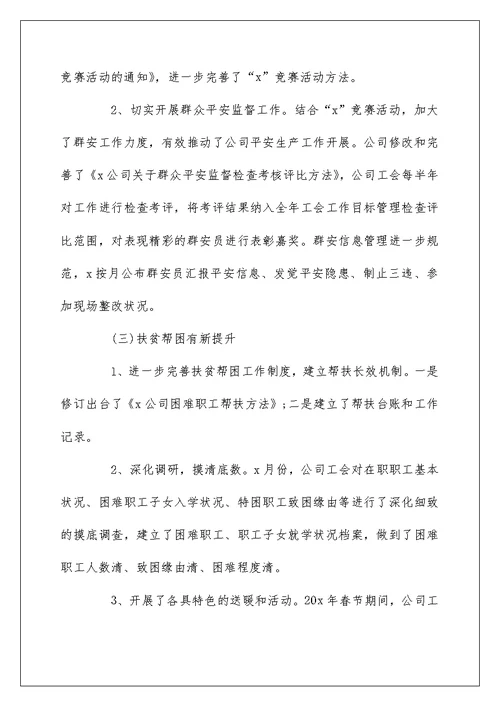 竞赛活动的通知》，进一步完善了“x”竞赛活动方法。

2、切实开展群众平安监督工作。结合“x”竞赛活动，加大了群安工作力度，有效推动了公司平安生产工作开展。公司修改和完善了《x公司关于群众平安监督检查考核评比方法》，公司工会每半年对工作进行检查考评，将考评结果纳入全年工会工作目标管理检查评比范围，对表现精彩的群安员进行表彰嘉奖。群安信息管理进一步规范，x按月公布群安员汇报平安信息、发觉平安隐患、制止三违、参加现场整改状况。

(三)扶贫帮困有新提升

1、进一步完善扶贫帮困工作制度，建立帮扶长效机制。一是修订出台了《x公司困难职工帮扶方法》；二是建立了帮扶台账和工作记录。

2、深化调研，摸清底数。x月份，公司工会对在职职工基本状况、困难职工子女入学状况、特困职工致困缘由等进行了深化细致的摸底调查，建立了困难职工、职工子女就学状况档案，做到了困难职工人数清、致困缘由清、困难程度清。

3、开展了各具特色的送暖和活动。20x年春节期间，公司工